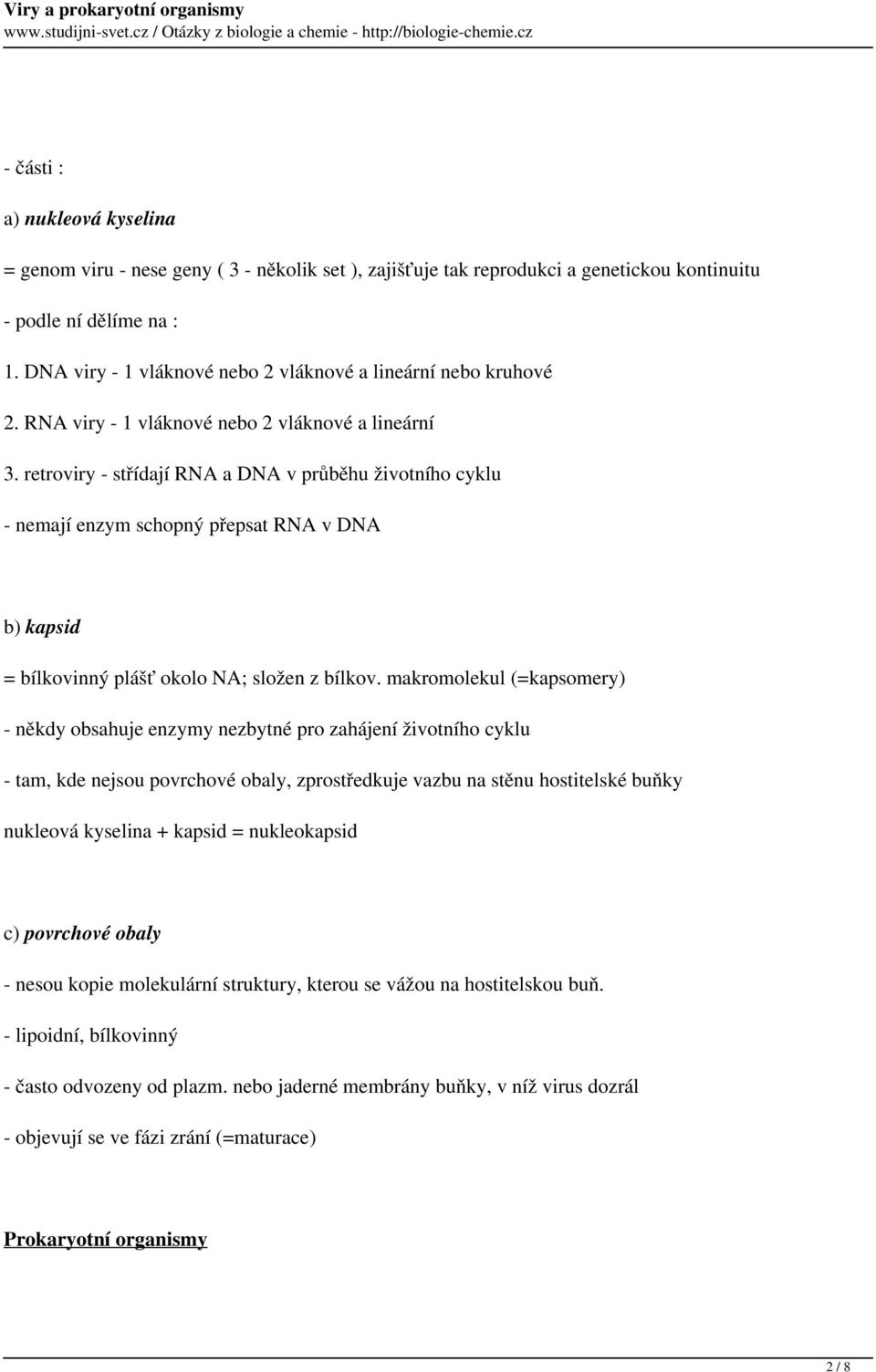 Viry a prokaryotní organismy
www.studijni-svet.cz / Otázky z biologie a chemie - http://biologie-chemie.cz

- části :

a) nukleová kyselina

= genom viru - nese geny ( 3 - několik set ), zajišťuje tak reprodukci a genetickou kontinuitu

- podle ní dělíme na :

1. DNA viry - 1 vláknové nebo 2 vláknové a lineární nebo kruhové

2. RNA viry - 1 vláknové nebo 2 vláknové a lineární

3. retroviry - střídají RNA a DNA v průběhu životního cyklu

- nemají enzym schopný přepsat RNA v DNA

b) kapsid

= bílkovinný plášť okolo NA; složen z bílkov. makromolekul (=kapsomery)

- někdy obsahuje enzymy nezbytné pro zahájení životního cyklu

- tam, kde nejsou povrchové obaly, zprostředkuje vazbu na stěnu hostitelské buňky

nukleová kyselina + kapsid = nukleokapsid

c) povrchové obaly

- nesou kopie molekulární struktury, kterou se vážou na hostitelskou buň.

- lipoidní, bílkovinný

- často odvozeny od plazm. nebo jaderné membrány buňky, v níž virus dozrál

- objevují se ve fázi zrání (=maturace)

Prokaryotní organismy

2 / 8